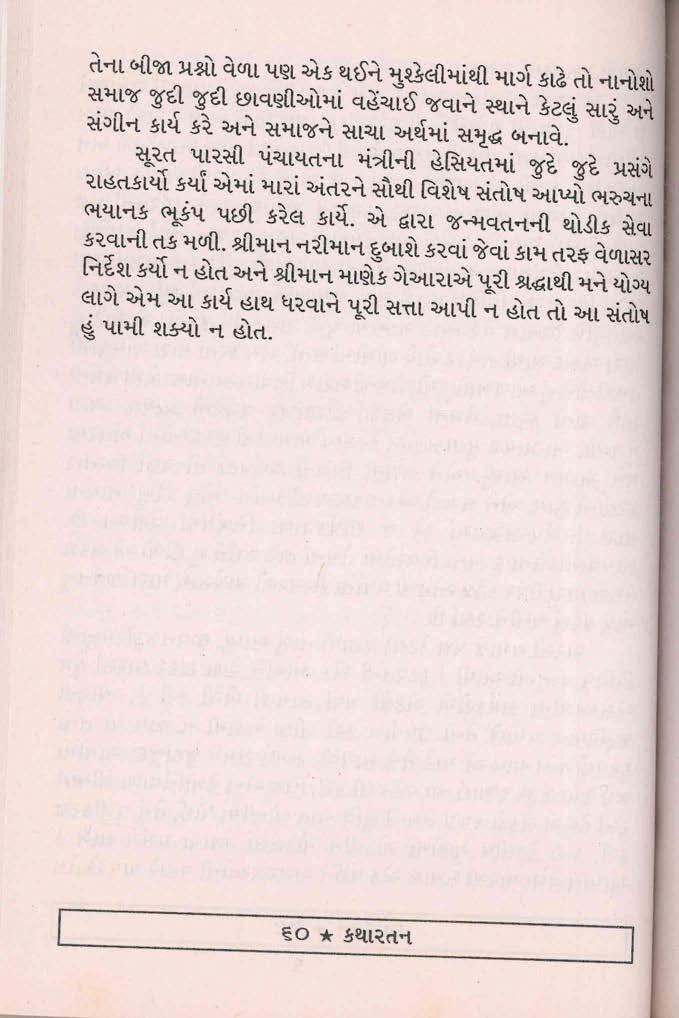 તેના બીજા પ્રશ્નો વેળા પણ એક થઈને મુશ્કેલીમાંથી માર્ગ કાઢે તો નાનોશો સમાજ જુદી જુદી છાવણીઓમાં વહેંચાઈ જવાને સ્થાને કેટલું સારું અને સંગીન કાર્ય કરે અને સમાજને સાચા અર્થમાં સમૃદ્ધ બનાવે.

સૂરત પારસી પંચાયતના મંત્રીની હેસિયતમાં જુદે જુદે પ્રસંગે રાહતકાર્યો કર્યાં એમાં મારાં અંતરને સૌથી વિશેષ સંતોષ આપ્યો ભરુચના ભયાનક ભૂકંપ પછી કરેલ કાર્યે. એ દ્વારા જન્મવતનની થોડીક સેવા કરવાની તક મળી. શ્રીમાન નરીમાન દુબાશે કરવાં જેવાં કામ તરફ વેળાસર નિર્દેશ કર્યો ન હોત અને શ્રીમાન માણેક ગેઆરાએ પૂરી શ્રદ્ધાથી મને યોગ્ય લાગે એમ આ કાર્ય હાથ ધરવાને પૂરી સત્તા આપી ન હોત તો આ સંતોષ હું પામી શક્યો ન હોત.

૬૦ ★ કથારતન